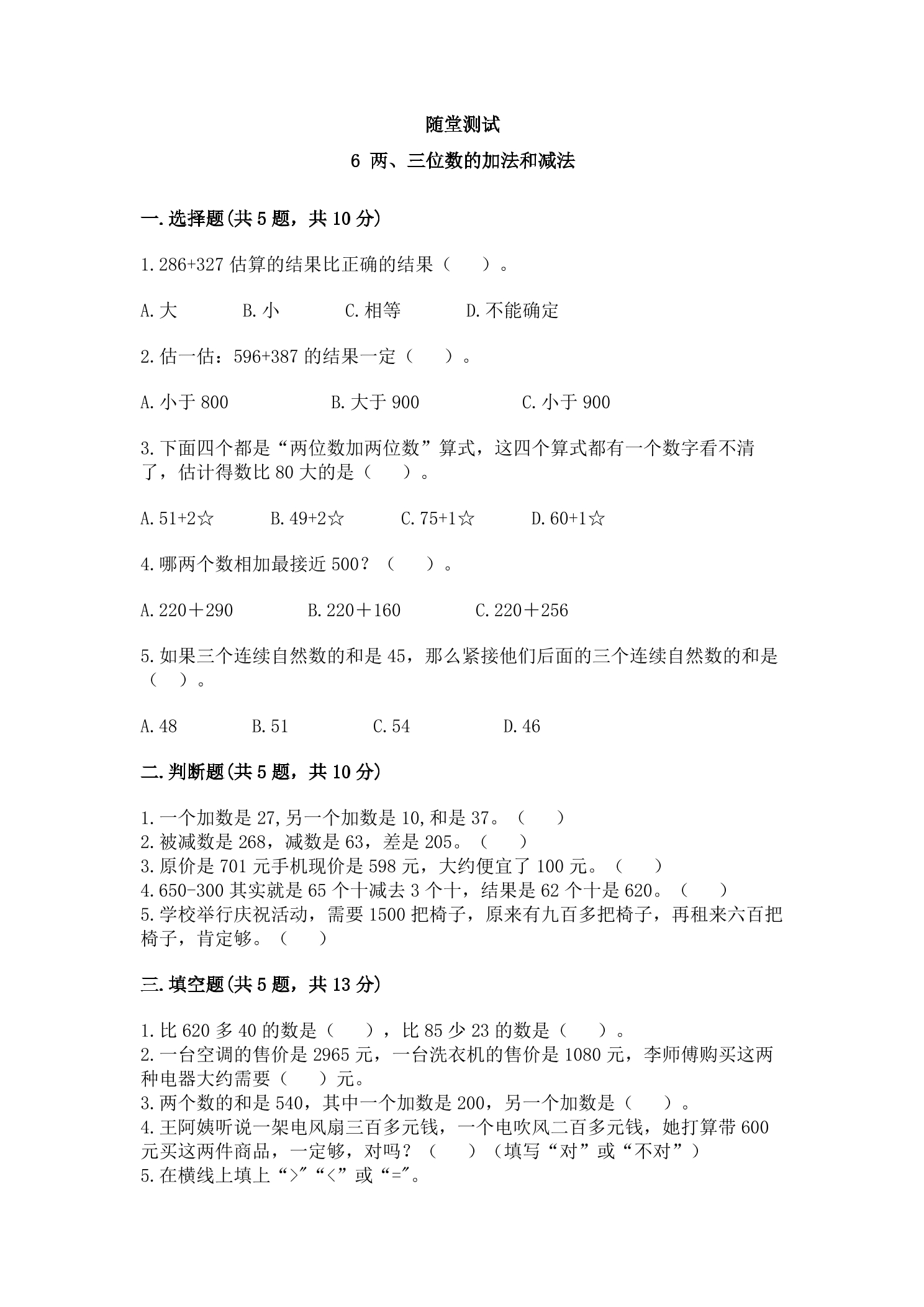 随堂测试

6 两、三位数的加法和减法

一.选择题(共5题，共10分)

1.286+327估算的结果比正确的结果（ ）。

A.大 B.小 C.相等 D.不能确定

2.估一估：596+387的结果一定（ ）。

A.小于800 B.大于900 C.小于900

3.下面四个都是“两位数加两位数”算式，这四个算式都有一个数字看不清了，估计得数比80大的是（ ）。

A.51+2☆ B.49+2☆ C.75+1☆ D.60+1☆

4.哪两个数相加最接近500？（ ）。

A.220＋290 B.220＋160 C.220＋256

5.如果三个连续自然数的和是45，那么紧接他们后面的三个连续自然数的和是（ ）。

A.48 B.51 C.54 D.46

二.判断题(共5题，共10分)

1.一个加数是27,另一个加数是10,和是37。（ ）
2.被减数是268，减数是63，差是205。（ ）
3.原价是701元手机现价是598元，大约便宜了100元。（ ）
4.650-300其实就是65个十减去3个十，结果是62个十是620。（ ）
5.学校举行庆祝活动，需要1500把椅子，原来有九百多把椅子，再租来六百把椅子，肯定够。（ ）

三.填空题(共5题，共13分)

1.比620多40的数是（ ），比85少23的数是（ ）。
2.一台空调的售价是2965元，一台洗衣机的售价是1080元，李师傅购买这两种电器大约需要（ ）元。
3.两个数的和是540，其中一个加数是200，另一个加数是（ ）。
4.王阿姨听说一架电风扇三百多元钱，一个电吹风二百多元钱，她打算带600元买这两件商品，一定够，对吗？（ ）（填写“对”或“不对”）
5.在横线上填上“>”“<”或“=”。